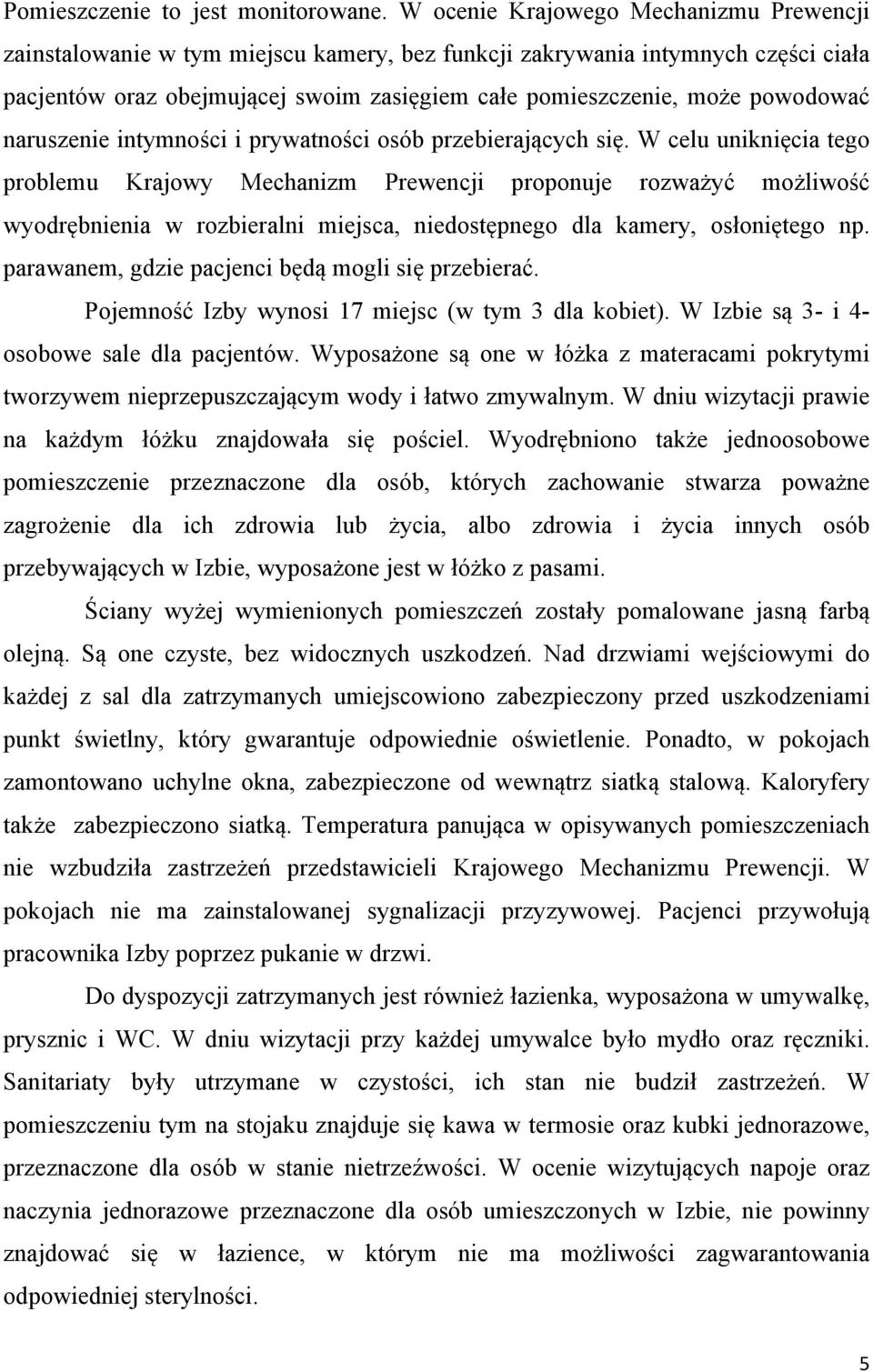 Pomieszczenie to jest monitorowane. W ocenie Krajowego Mechanizmu Prewencji zainstalowanie w tym miejscu kamery, bez funkcji zakrywania intymnych części ciała pacjentów oraz obejmującej swoim zasięgiem całe pomieszczenie, może powodować naruszenie intymności i prywatności osób przebierających się. W celu uniknięcia tego problemu Krajowy Mechanizm Prewencji proponuje rozważyć możliwość wyodrębnienia w rozbieralni miejsca, niedostępnego dla kamery, osłoniętego np. parawanem, gdzie pacjenci będą mogli się przebierać.

Pojemność Izby wynosi 17 miejsc (w tym 3 dla kobiet). W Izbie są 3- i 4-osobowe sale dla pacjentów. Wyposażone są one w łóżka z materacami pokrytymi tworzywem nieprzepuszczającym wody i łatwo zmywalnym. W dniu wizytacji prawie na każdym łóżku znajdowała się pościel. Wyodrębniono także jednoosobowe pomieszczenie przeznaczone dla osób, których zachowanie stwarza poważne zagrożenie dla ich zdrowia lub życia, albo zdrowia i życia innych osób przebywających w Izbie, wyposażone jest w łóżko z pasami.

Ściany wyżej wymienionych pomieszczeń zostały pomalowane jasną farbą olejną. Są one czyste, bez widocznych uszkodzeń. Nad drzwiami wejściowymi do każdej z sal dla zatrzymanych umiejscowiono zabezpieczony przed uszkodzeniami punkt świetlny, który gwarantuje odpowiednie oświetlenie. Ponadto, w pokojach zamontowano uchylne okna, zabezpieczone od wewnątrz siatką stalową. Kaloryfery także zabezpieczono siatką. Temperatura panująca w opisywanych pomieszczeniach nie wzbudziła zastrzeżeń przedstawicieli Krajowego Mechanizmu Prewencji. W pokojach nie ma zainstalowanej sygnalizacji przyzywowej. Pacjenci przywołują pracownika Izby poprzez pukanie w drzwi.

Do dyspozycji zatrzymanych jest również łazienka, wyposażona w umywalkę, prysznic i WC. W dniu wizytacji przy każdej umywalce było mydło oraz ręczniki. Sanitariaty były utrzymane w czystości, ich stan nie budził zastrzeżeń. W pomieszczeniu tym na stojaku znajduje się kawa w termosie oraz kubki jednorazowe, przeznaczone dla osób w stanie nietrzeźwości. W ocenie wizytujących napoje oraz naczynia jednorazowe przeznaczone dla osób umieszczonych w Izbie, nie powinny znajdować się w łazience, w którym nie ma możliwości zagwarantowania odpowiedniej sterylności.

5